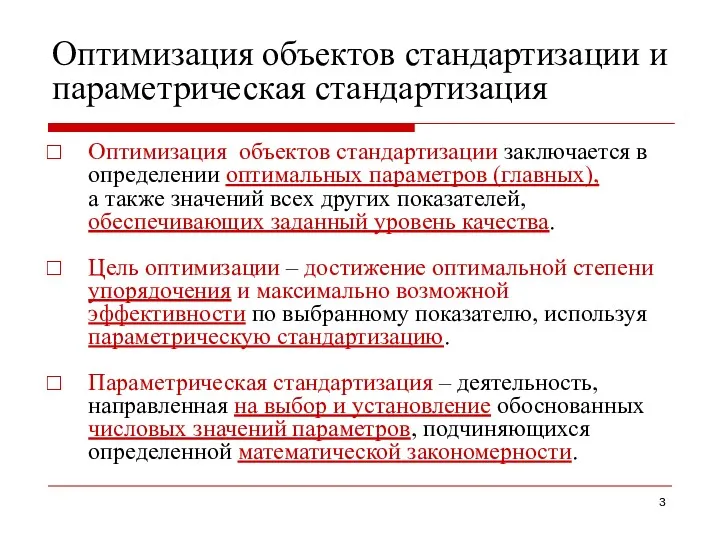 Оптимизация объектов стандартизации и параметрическая стандартизация

□ Оптимизация объектов стандартизации заключается в определении оптимальных параметров (главных), а также значений всех других показателей, обеспечивающих заданный уровень качества.

□ Цель оптимизации – достижение оптимальной степени упорядочения и максимально возможной эффективности по выбранному показателю, используя параметрическую стандартизацию.

□ Параметрическая стандартизация – деятельность, направленная на выбор и установление обоснованных числовых значений параметров, подчиняющихся определенной математической закономерности.

3